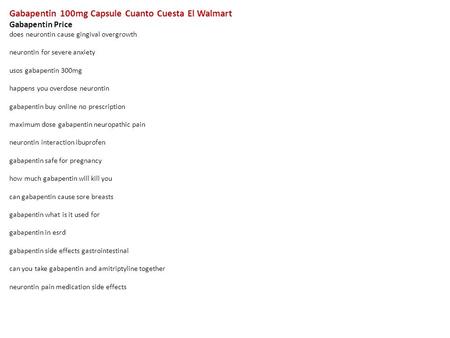 Gabapentin 100mg Capsule Cuanto Cuesta El Walmart

Gabapentin Price

does neurontin cause gingival overgrowth

neurontin for severe anxiety

usos gabapentin 300mg

happens you overdose neurontin

gabapentin buy online no prescription

maximum dose gabapentin neuropathic pain

neurontin interaction ibuprofen

gabapentin safe for pregnancy

how much gabapentin will kill you

can gabapentin cause sore breasts

gabapentin what is it used for

gabapentin in esrd

gabapentin side effects gastrointestinal

can you take gabapentin and amitriptyline together

neurontin pain medication side effects